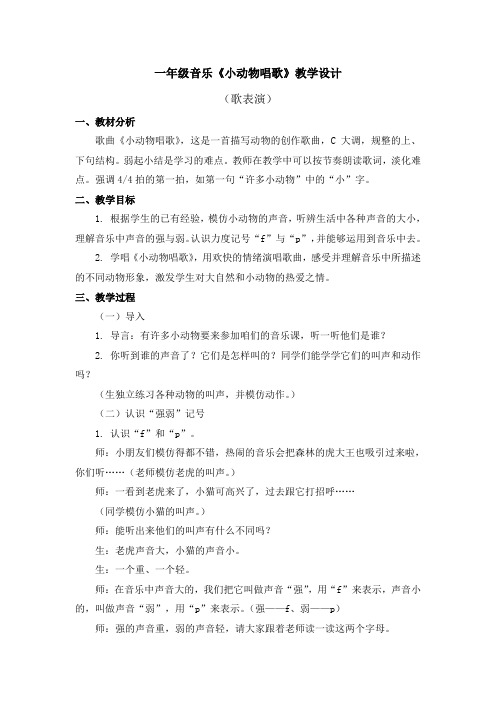 一年级音乐《小动物唱歌》教学设计

（歌表演）

一、教材分析

歌曲《小动物唱歌》，这是一首描写动物的创作歌曲，C 大调，规整的上、下句结构。弱起小结是学习的难点，教师在教学中可以按节奏朗读歌词，淡化难点。强调 4/4 拍的第一拍，如第一句“许多小动物”中的“小”字。

二、教学目标

1. 根据学生的已有经验，模仿小动物的声音，听辨生活中各种声音的大小，理解音乐中声音的强与弱。认识力度记号“f”与“p”，并能够运用到音乐中去。

2. 学唱《小动物唱歌》，用欢快的情绪演唱歌曲，感受并理解音乐中所描述的不同动物形象，激发学生对大自然和小动物的热爱之情。

三、教学过程

（一）导入

1. 导言：有许多小动物要来参加咱们的音乐课，听一听他们是谁？

2. 你听到谁的声音了？它们是怎样叫的？同学们能学学它们的叫声和动作吗？

（生独立练习各种动物的叫声，并模仿动作。）

（二）认识“强弱”记号

1. 认识“f”和“p”。

师：小朋友们模仿得都不错，热闹的音乐会把森林的虎大王也吸引过来啦，你们听……（老师模仿老虎的叫声。）

师：一看到老虎来了，小猫可高兴了，过去跟它打招呼……

（同学模仿小猫的叫声。）

师：能听出来他们的叫声有什么不同吗？

生：老虎声音大，小猫的声音小。

生：一个重、一个轻。

师：在音乐中声音大的，我们把它叫做声音“强”，用“f”来表示，声音小的，叫做声音“弱”，用“p”来表示。（强——f、弱——p）

师：强的声音重，弱的声音轻，请大家跟着老师读一读这两个字母。